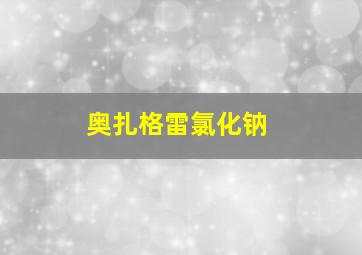 奥扎格雷氯化钠